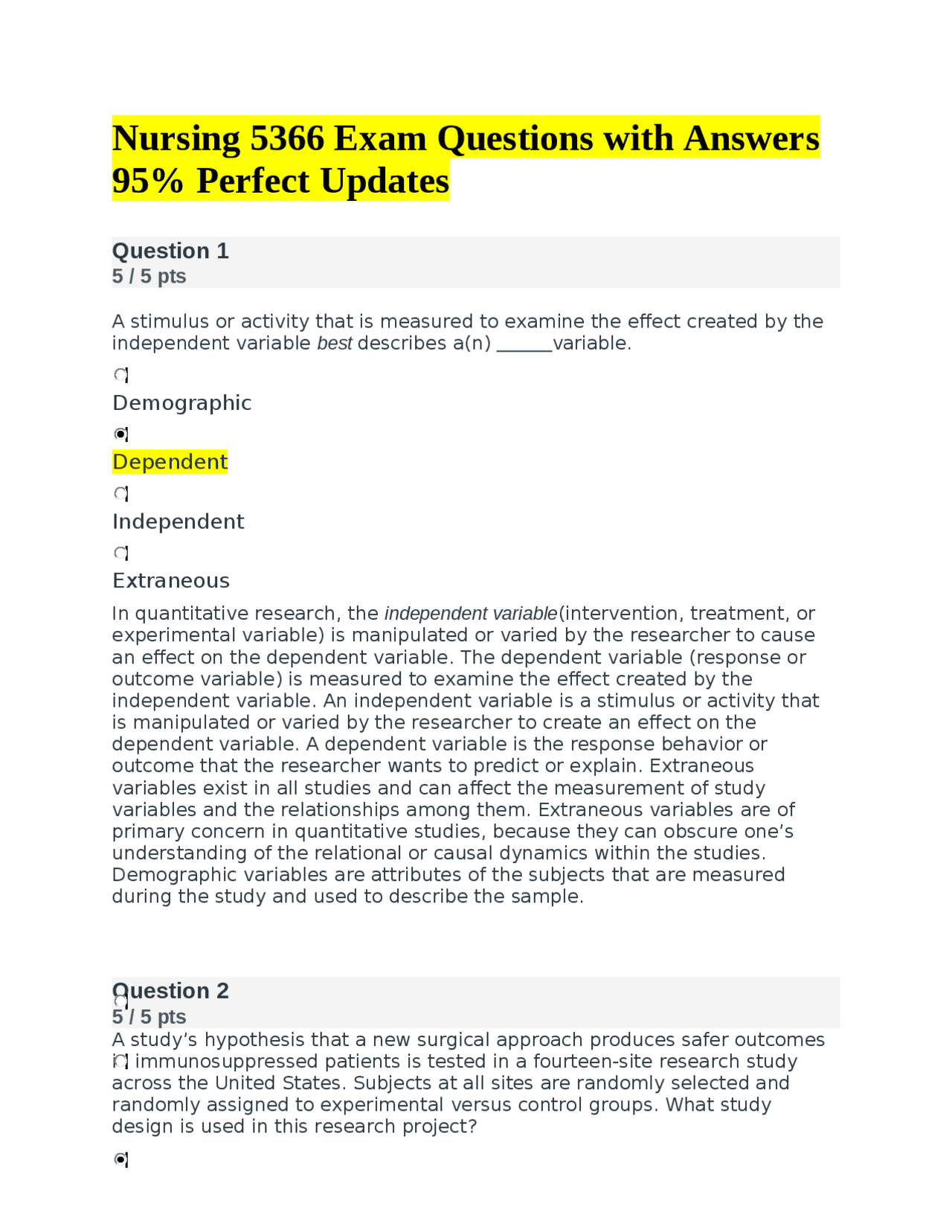 Nursing 5366 Exam Questions with Answers 95% Perfect Updates

Question 1
5 / 5 pts

A stimulus or activity that is measured to examine the effect created by the independent variable best describes a(n) ______variable.

Demographic

Dependent

Independent

Extraneous

In quantitative research, the independent variable(intervention, treatment, or experimental variable) is manipulated or varied by the researcher to cause an effect on the dependent variable. The dependent variable (response or outcome variable) is measured to examine the effect created by the independent variable. An independent variable is a stimulus or activity that is manipulated or varied by the researcher to create an effect on the dependent variable. A dependent variable is the response behavior or outcome that the researcher wants to predict or explain. Extraneous variables exist in all studies and can affect the measurement of study variables and the relationships among them. Extraneous variables are of primary concern in quantitative studies, because they can obscure one's understanding of the relational or causal dynamics within the studies. Demographic variables are attributes of the subjects that are measured during the study and used to describe the sample.

Question 2
5 / 5 pts

A study's hypothesis that a new surgical approach produces safer outcomes in immunosuppressed patients is tested in a fourteen-site research study across the United States. Subjects at all sites are randomly selected and randomly assigned to experimental versus control groups. What study design is used in this research project?